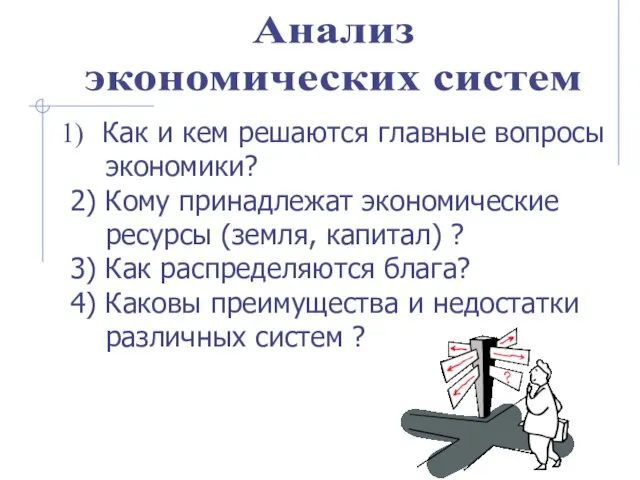 Анализ экономических систем

1) Как и кем решаются главные вопросы экономики?
2) Кому принадлежат экономические ресурсы (земля, капитал) ?
3) Как распределяются блага?
4) Каковы преимущества и недостатки различных систем ?

?